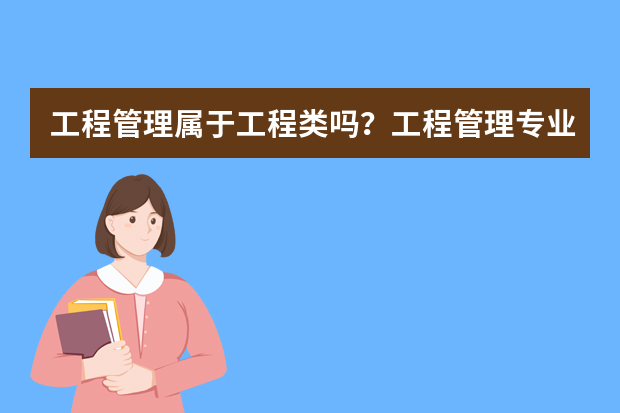 工程管理属于工程类吗？工程管理专业